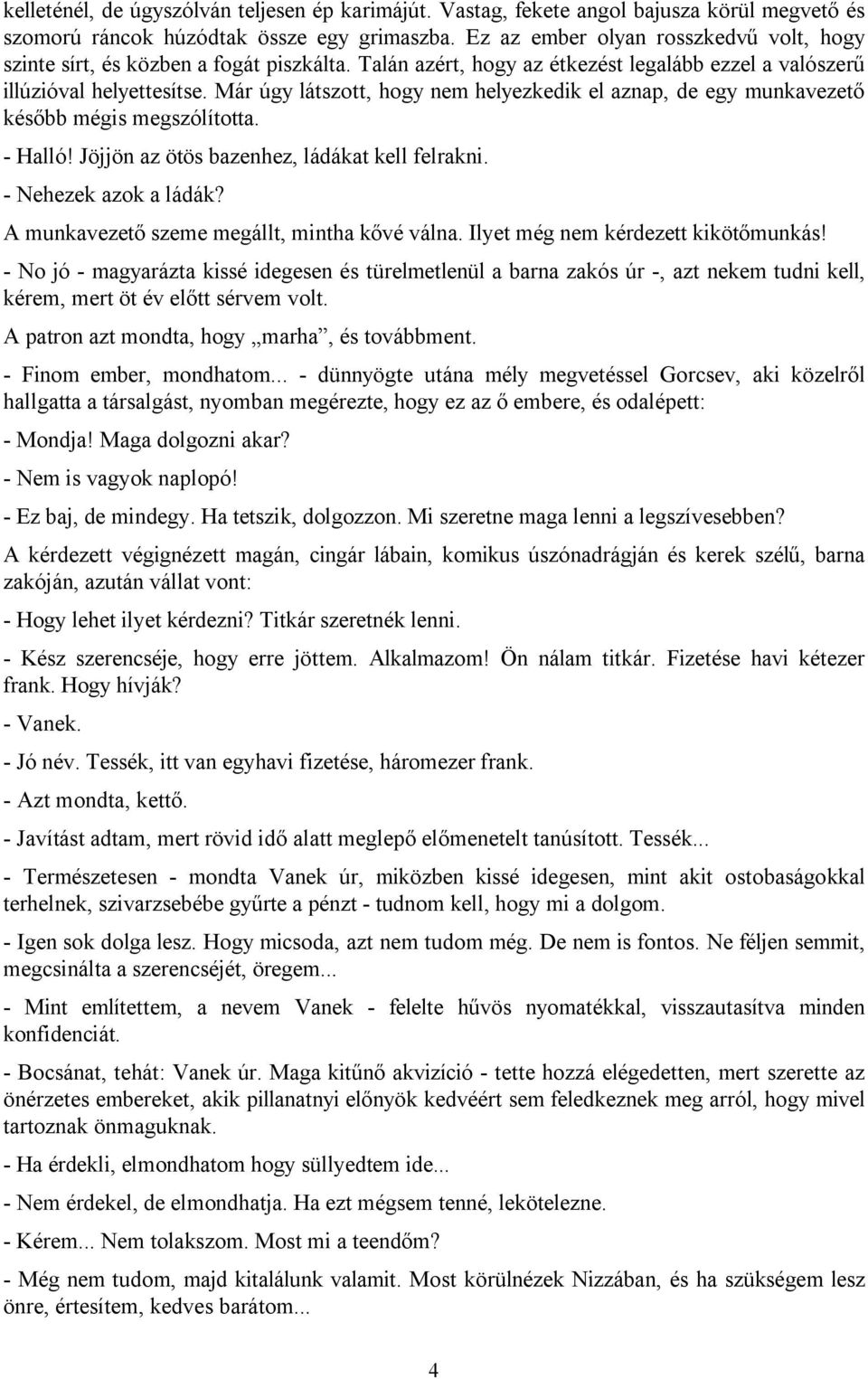 kelleténél, de úgyszólván teljesen ép karimájút. Vastag, fekete angol bajusza körül megvető és szomorú ráncok húzódtak össze egy grimaszba. Ez az ember olyan rosszkedvű volt, hogy szinte sírt, és közben a fogát piszkálta. Talán azért, hogy az étkezést legalább ezzel a valószerű illúzióval helyettesítse. Már úgy látszott, hogy nem helyezkedik el aznap, de egy munkavezető később mégis megszólította.

- Halló! Jöjjön az ötös bazenhez, ládákat kell felrakni.

- Nehezek azok a ládák?

A munkavezető szeme megállt, mintha kővé válna. Ilyet még nem kérdezett kikötőmunkás!

- No jó - magyarázta kissé idegesen és türelmetlenül a barna zakós úr -, azt nekem tudni kell, kérem, mert öt év előtt sérvem volt.

A patron azt mondta, hogy „marha”, és továbbment.

- Finom ember, mondhatom... - dünnyögte utána mély megvetéssel Gorcsev, aki közelről hallgatta a társalgást, nyomban megérezte, hogy ez az ő embere, és odalépett:

- Mondja! Maga dolgozni akar?

- Nem is vagyok naplopó!

- Ez baj, de mindegy. Ha tetszik, dolgozzon. Mi szeretne maga lenni a legszívesebben?

A kérdezett végignézett magán, cingár lábain, komikus úszónadrágján és kerek szélű, barna zakóján, azután vállat vont:

- Hogy lehet ilyet kérdezni? Titkár szeretnék lenni.

- Kész szerencséje, hogy erre jöttem. Alkalmazom! Ön nálam titkár. Fizetése havi kétezer frank. Hogy hívják?

- Vanek.

- Jó név. Tessék, itt van egyhavi fizetése, háromezer frank.

- Azt mondta, kettő.

- Javítást adtam, mert rövid idő alatt meglepő előmenetelt tanúsított. Tessék...

- Természetesen - mondta Vanek úr, miközben kissé idegesen, mint akit ostobaságokkal terhelnek, szivarzsebébe gyűrte a pénzt - tudnom kell, hogy mi a dolgom.

- Igen sok dolga lesz. Hogy micsoda, azt nem tudom még. De nem is fontos. Ne féljen semmit, megcsinálta a szerencséjét, öregem...

- Mint említettem, a nevem Vanek - felelte hűvös nyomatékkal, visszautasítva minden konfidenciát.

- Bocsánat, tehát: Vanek úr. Maga kitűnő akvizíció - tette hozzá elégedetten, mert szerette az önérzetes embereket, akik pillanatnyi előnyök kedvéért sem feledkeznek meg arról, hogy mivel tartoznak önmaguknak.

- Ha érdekli, elmondhatom hogy süllyedtem ide...

- Nem érdekel, de elmondhatja. Ha ezt mégsem tenné, lekötelezne.

- Kérem... Nem tolakszom. Most mi a teendőm?

- Még nem tudom, majd kitalálunk valamit. Most körülnézek Nizzában, és ha szükségem lesz önre, értesítem, kedves barátom...

4